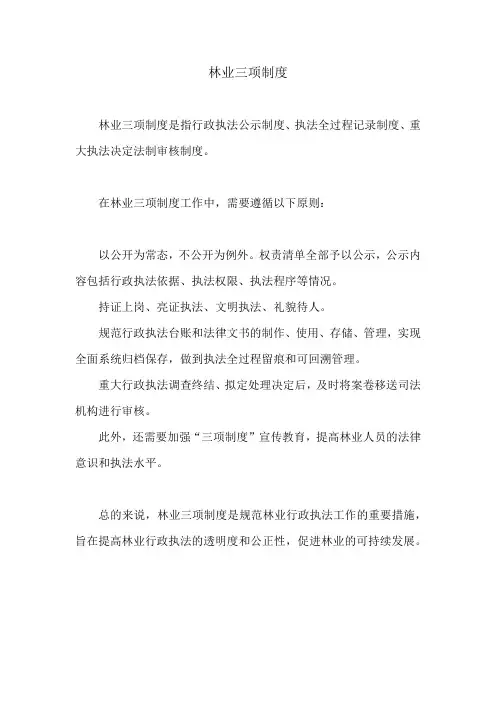 林业三项制度

林业三项制度是指行政执法公示制度、执法全过程记录制度、重大执法决定法制审核制度。

在林业三项制度工作中，需要遵循以下原则：

以公开为常态，不公开为例外。权责清单全部予以公示，公示内容包括行政执法依据、执法权限、执法程序等情况。

持证上岗、亮证执法、文明执法、礼貌待人。

规范行政执法台账和法律文书的制作、使用、存储、管理，实现全面系统归档保存，做到执法全过程留痕和可回溯管理。

重大行政执法调查终结、拟定处理决定后，及时将案卷移送司法机构进行审核。

此外，还需要加强“三项制度”宣传教育，提高林业人员的法律意识和执法水平。

总的来说，林业三项制度是规范林业行政执法工作的重要措施，旨在提高林业行政执法的透明度和公正性，促进林业的可持续发展。